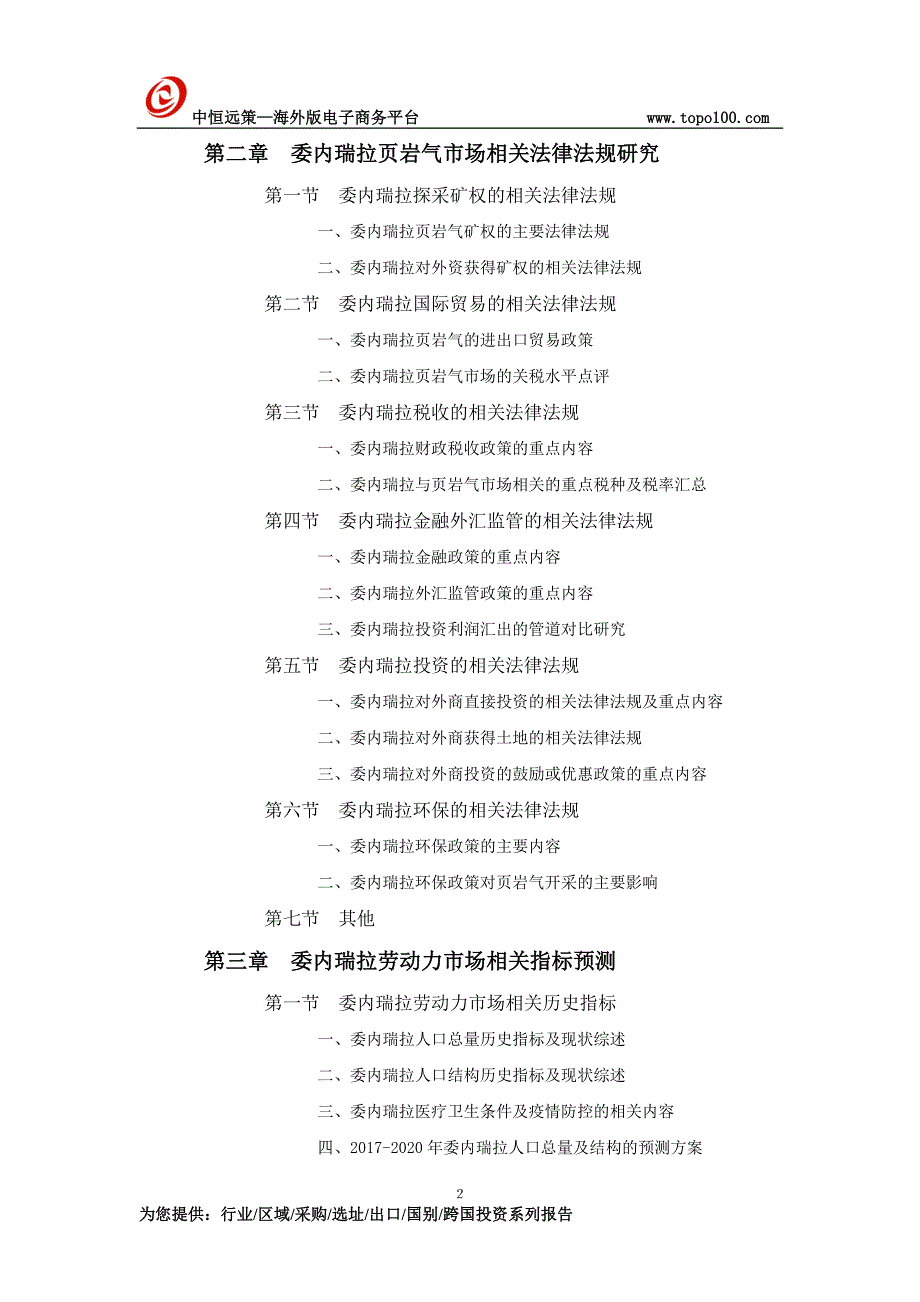 中恒远策—海外版电子商务平台 www.topo100.com

第二章 委内瑞拉页岩气市场相关法律法规研究

第一节 委内瑞拉探采矿权的相关法律法规

一、委内瑞拉页岩气矿权的主要法律法规

二、委内瑞拉对外资获得矿权的相关法律法规

第二节 委内瑞拉国际贸易的相关法律法规

一、委内瑞拉页岩气的进出口贸易政策

二、委内瑞拉页岩气市场的关税水平点评

第三节 委内瑞拉税收的相关法律法规

一、委内瑞拉财政税收政策的重点内容

二、委内瑞拉与页岩气市场相关的重点税种及税率汇总

第四节 委内瑞拉金融外汇监管的相关法律法规

一、委内瑞拉金融政策的重点内容

二、委内瑞拉外汇监管政策的重点内容

三、委内瑞拉投资利润汇出的管道对比研究

第五节 委内瑞拉投资的相关法律法规

一、委内瑞拉对外商直接投资的相关法律法规及重点内容

二、委内瑞拉对外商获得土地的相关法律法规

三、委内瑞拉对外商投资的鼓励或优惠政策的重点内容

第六节 委内瑞拉环保的相关法律法规

一、委内瑞拉环保政策的主要内容

二、委内瑞拉环保政策对页岩气开采的主要影响

第七节 其他

第三章 委内瑞拉劳动力市场相关指标预测

第一节 委内瑞拉劳动力市场相关历史指标

一、委内瑞拉人口总量历史指标及现状综述

二、委内瑞拉人口结构历史指标及现状综述

三、委内瑞拉医疗卫生条件及疫情防控的相关内容

四、2017-2020 年委内瑞拉人口总量及结构的预测方案

2

为您提供：行业/区域/采购/选址/出口/国别/跨国投资系列报告